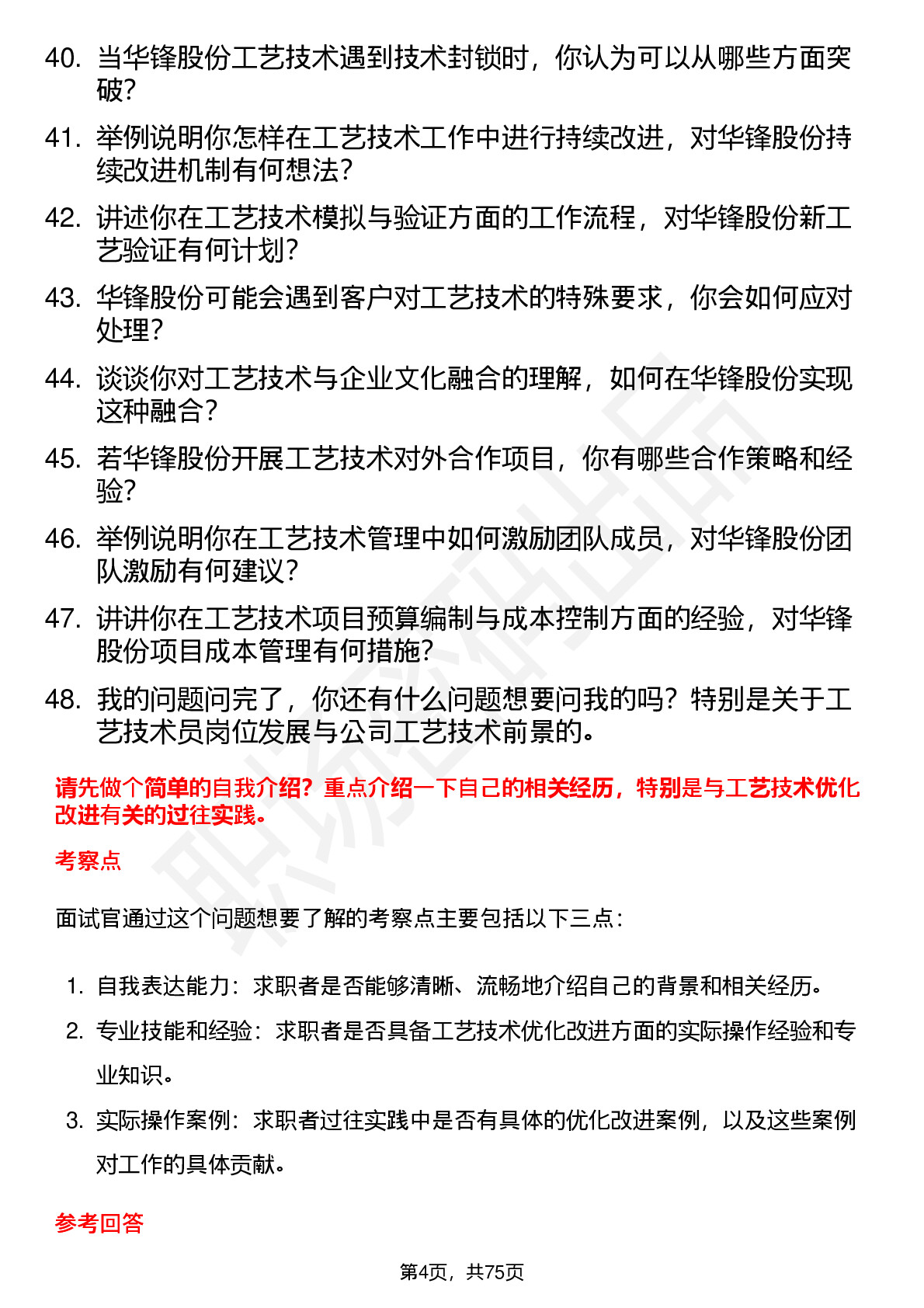 40. 当华锋股份工艺技术遇到技术封锁时，你认为可以从哪些方面突破？

41. 举例说明你怎样在工艺技术工作中进行持续改进，对华锋股份持续改进机制有何想法？

42. 讲述你在工艺技术模拟与验证方面的工作流程，对华锋股份新工艺验证有何计划？

43. 华锋股份可能会遇到客户对工艺技术的特殊要求，你会如何应对处理？

44. 谈谈你对工艺技术与企业文化融合的理解，如何在华锋股份实现这种融合？

45. 若华锋股份开展工艺技术对外合作项目，你有哪些合作策略和经验？

46. 举例说明你在工艺技术管理中如何激励团队成员，对华锋股份团队激励有何建议？

47. 讲讲你在工艺技术项目预算编制与成本控制方面的经验，对华锋股份项目成本管理有何措施？

48. 我的问题问完了，你还有什么问题想要问我的吗？特别是关于工艺技术员岗位发展与公司工艺技术前景的。

请先做个简单的自我介绍？重点介绍一下自己的相关经历，特别是与工艺技术优化改进有关的过往实践。

考察点

面试官通过这个问题想要了解的考察点主要包括以下三点：

1. 自我表达能力：求职者是否能够清晰、流畅地介绍自己的背景和相关经历。
2. 专业技能和经验：求职者是否具备工艺技术优化改进方面的实际操作经验和专业知识。
3. 实际操作案例：求职者过往实践中是否有具体的优化改进案例，以及这些案例对工作的具体贡献。

参考回答

第4页，共75页